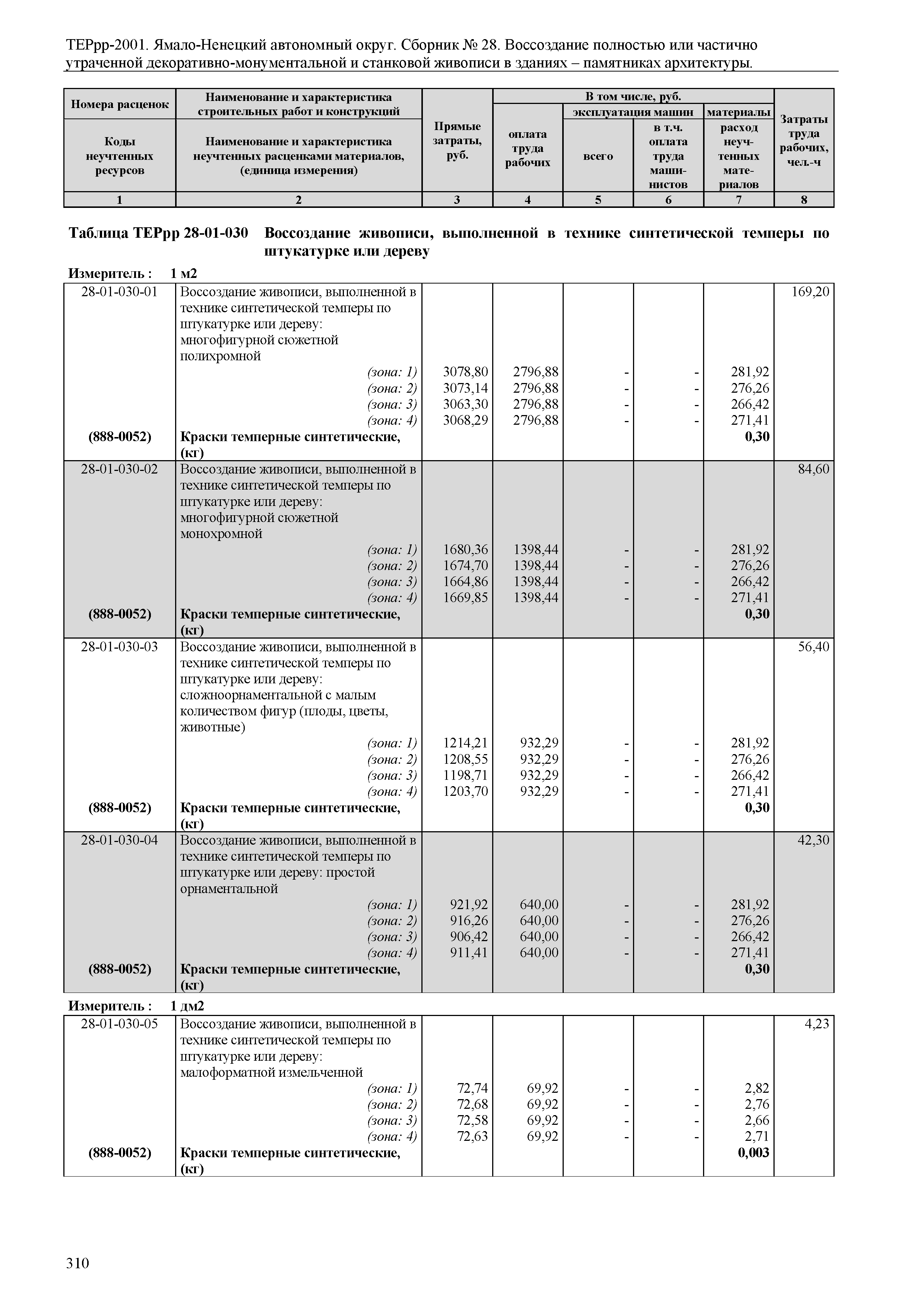 ТЕРрр-2001. Ямало-Ненецкий автономный округ. Сборник № 28. Воссоздание полностью или частично утраченной декоративно-монументальной и станковой живописи в зданиях – памятниках архитектуры.

| Номера расценок / Коды неучтенных ресурсов | Наименование и характеристика строительных работ и конструкций / Наименование и характеристика неучтенных расценками материалов, (единица измерения) | Прямые затраты, руб. | В том числе, руб.: оплата труда рабочих | эксплуатация машин: всего | эксплуатация машин: в т.ч. оплата труда машинистов | материалы: расход неучтенных материалов | Затраты труда рабочих, чел.-ч |
|---|---|---|---|---|---|---|---|
| 1 | 2 | 3 | 4 | 5 | 6 | 7 | 8 |

Таблица ТЕРрр 28-01-030 Воссоздание живописи, выполненной в технике синтетической темперы по штукатурке или дереву

Измеритель : 1 м2

| | | | | | | | |
|---|---|---|---|---|---|---|---|
| 28-01-030-01 | Воссоздание живописи, выполненной в технике синтетической темперы по штукатурке или дереву: многофигурной сюжетной полихромной | | | | | | 169,20 |
| | (зона: 1) | 3078,80 | 2796,88 | - | - | 281,92 | |
| | (зона: 2) | 3073,14 | 2796,88 | - | - | 276,26 | |
| | (зона: 3) | 3063,30 | 2796,88 | - | - | 266,42 | |
| | (зона: 4) | 3068,29 | 2796,88 | - | - | 271,41 | |
| (888-0052) | Краски темперные синтетические, (кг) | | | | | 0,30 | |
| 28-01-030-02 | Воссоздание живописи, выполненной в технике синтетической темперы по штукатурке или дереву: многофигурной сюжетной монохромной | | | | | | 84,60 |
| | (зона: 1) | 1680,36 | 1398,44 | - | - | 281,92 | |
| | (зона: 2) | 1674,70 | 1398,44 | - | - | 276,26 | |
| | (зона: 3) | 1664,86 | 1398,44 | - | - | 266,42 | |
| | (зона: 4) | 1669,85 | 1398,44 | - | - | 271,41 | |
| (888-0052) | Краски темперные синтетические, (кг) | | | | | 0,30 | |
| 28-01-030-03 | Воссоздание живописи, выполненной в технике синтетической темперы по штукатурке или дереву: сложноорнаментальной с малым количеством фигур (плоды, цветы, животные) | | | | | | 56,40 |
| | (зона: 1) | 1214,21 | 932,29 | - | - | 281,92 | |
| | (зона: 2) | 1208,55 | 932,29 | - | - | 276,26 | |
| | (зона: 3) | 1198,71 | 932,29 | - | - | 266,42 | |
| | (зона: 4) | 1203,70 | 932,29 | - | - | 271,41 | |
| (888-0052) | Краски темперные синтетические, (кг) | | | | | 0,30 | |
| 28-01-030-04 | Воссоздание живописи, выполненной в технике синтетической темперы по штукатурке или дереву: простой орнаментальной | | | | | | 42,30 |
| | (зона: 1) | 921,92 | 640,00 | - | - | 281,92 | |
| | (зона: 2) | 916,26 | 640,00 | - | - | 276,26 | |
| | (зона: 3) | 906,42 | 640,00 | - | - | 266,42 | |
| | (зона: 4) | 911,41 | 640,00 | - | - | 271,41 | |
| (888-0052) | Краски темперные синтетические, (кг) | | | | | 0,30 | |

Измеритель : 1 дм2

| | | | | | | | |
|---|---|---|---|---|---|---|---|
| 28-01-030-05 | Воссоздание живописи, выполненной в технике синтетической темперы по штукатурке или дереву: малоформатной измельченной | | | | | | 4,23 |
| | (зона: 1) | 72,74 | 69,92 | - | - | 2,82 | |
| | (зона: 2) | 72,68 | 69,92 | - | - | 2,76 | |
| | (зона: 3) | 72,58 | 69,92 | - | - | 2,66 | |
| | (зона: 4) | 72,63 | 69,92 | - | - | 2,71 | |
| (888-0052) | Краски темперные синтетические, (кг) | | | | | 0,003 | |

310